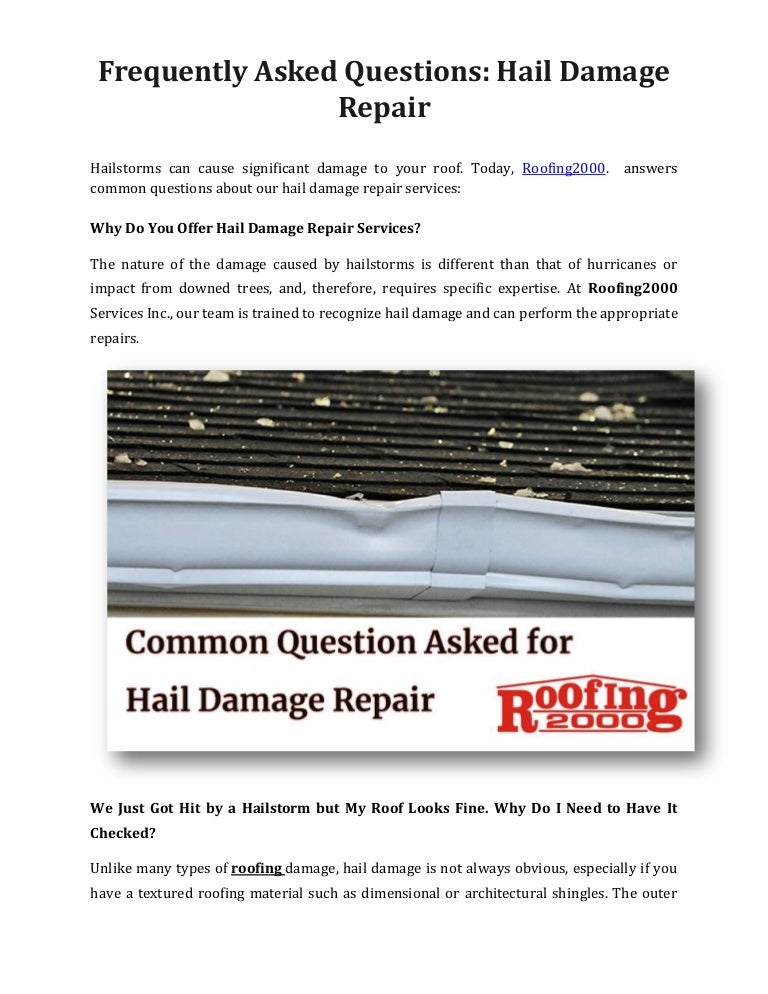 Frequently Asked Questions: Hail Damage Repair

Hailstorms can cause significant damage to your roof. Today, Roofing2000. answers common questions about our hail damage repair services:

Why Do You Offer Hail Damage Repair Services?

The nature of the damage caused by hailstorms is different than that of hurricanes or impact from downed trees, and, therefore, requires specific expertise. At Roofing2000 Services Inc., our team is trained to recognize hail damage and can perform the appropriate repairs.

Common Question Asked for Hail Damage Repair

Roofing 2000

We Just Got Hit by a Hailstorm but My Roof Looks Fine. Why Do I Need to Have It Checked?

Unlike many types of roofing damage, hail damage is not always obvious, especially if you have a textured roofing material such as dimensional or architectural shingles. The outer